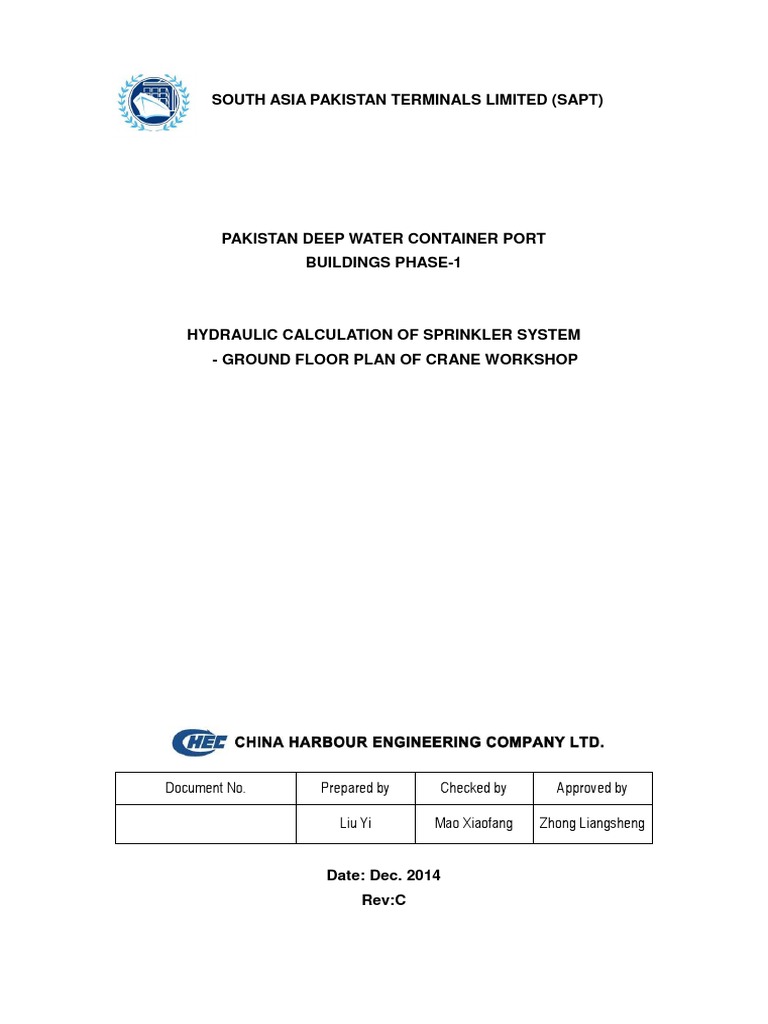 SOUTH ASIA PAKISTAN TERMINALS LIMITED (SAPT)

PAKISTAN DEEP WATER CONTAINER PORT
BUILDINGS PHASE-1

HYDRAULIC CALCULATION OF SPRINKLER SYSTEM
- GROUND FLOOR PLAN OF CRANE WORKSHOP

CHEC CHINA HARBOUR ENGINEERING COMPANY LTD.

| Document No. | Prepared by | Checked by | Approved by |
|---|---|---|---|
| | Liu Yi | Mao Xiaofang | Zhong Liangsheng |

Date: Dec. 2014
Rev:C